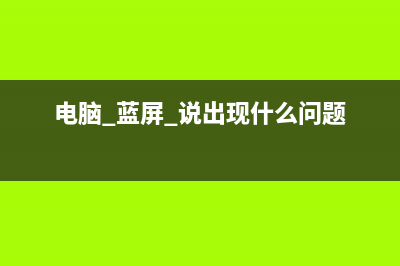 电脑_蓝屏_说出现什么问题